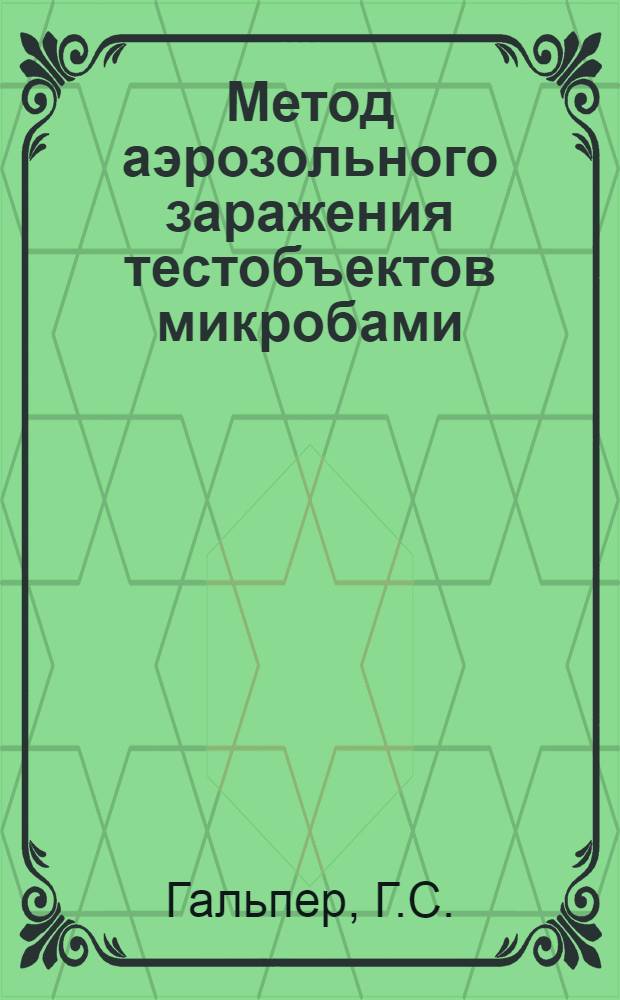 Метод аэрозольного заражения тестобъектов микробами

Гальпер, Г.С.